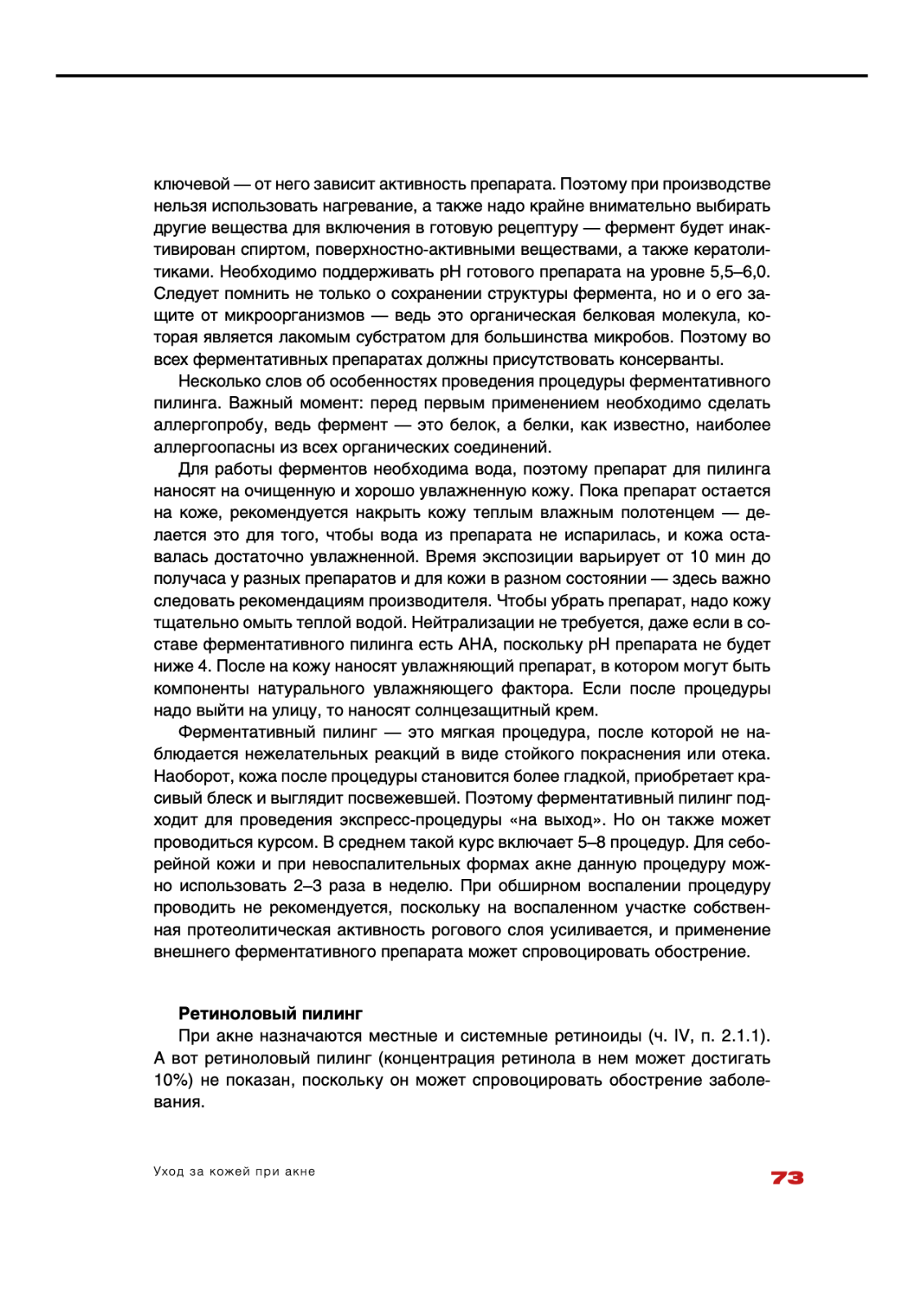 ключевой — от него зависит активность препарата. Поэтому при производстве нельзя использовать нагревание, а также надо крайне внимательно выбирать другие вещества для включения в готовую рецептуру — фермент будет инактивирован спиртом, поверхностно-активными веществами, а также кератолитиками. Необходимо поддерживать pH готового препарата на уровне 5,5–6,0. Следует помнить не только о сохранении структуры фермента, но и о его защите от микроорганизмов — ведь это органическая белковая молекула, которая является лакомым субстратом для большинства микробов. Поэтому во всех ферментативных препаратах должны присутствовать консерванты.

Несколько слов об особенностях проведения процедуры ферментативного пилинга. Важный момент: перед первым применением необходимо сделать аллергопробу, ведь фермент — это белок, а белки, как известно, наиболее аллергоопасны из всех органических соединений.

Для работы ферментов необходима вода, поэтому препарат для пилинга наносят на очищенную и хорошо увлажненную кожу. Пока препарат остается на коже, рекомендуется накрыть кожу теплым влажным полотенцем — делается это для того, чтобы вода из препарата не испарилась, и кожа оставалась достаточно увлажненной. Время экспозиции варьирует от 10 мин до получаса у разных препаратов и для кожи в разном состоянии — здесь важно следовать рекомендациям производителя. Чтобы убрать препарат, надо кожу тщательно омыть теплой водой. Нейтрализации не требуется, даже если в составе ферментативного пилинга есть АНА, поскольку pH препарата не будет ниже 4. После на кожу наносят увлажняющий препарат, в котором могут быть компоненты натурального увлажняющего фактора. Если после процедуры надо выйти на улицу, то наносят солнцезащитный крем.

Ферментативный пилинг — это мягкая процедура, после которой не наблюдается нежелательных реакций в виде стойкого покраснения или отека. Наоборот, кожа после процедуры становится более гладкой, приобретает красивый блеск и выглядит посвежевшей. Поэтому ферментативный пилинг подходит для проведения экспресс-процедуры «на выход». Но он также может проводиться курсом. В среднем такой курс включает 5–8 процедур. Для себорейной кожи и при невоспалительных формах акне данную процедуру можно использовать 2–3 раза в неделю. При обширном воспалении процедуру проводить не рекомендуется, поскольку на воспаленном участке собственная протеолитическая активность рогового слоя усиливается, и применение внешнего ферментативного препарата может спровоцировать обострение.

Ретиноловый пилинг

При акне назначаются местные и системные ретиноиды (ч. IV, п. 2.1.1). А вот ретиноловый пилинг (концентрация ретинола в нем может достигать 10%) не показан, поскольку он может спровоцировать обострение заболевания.

Уход за кожей при акне

73